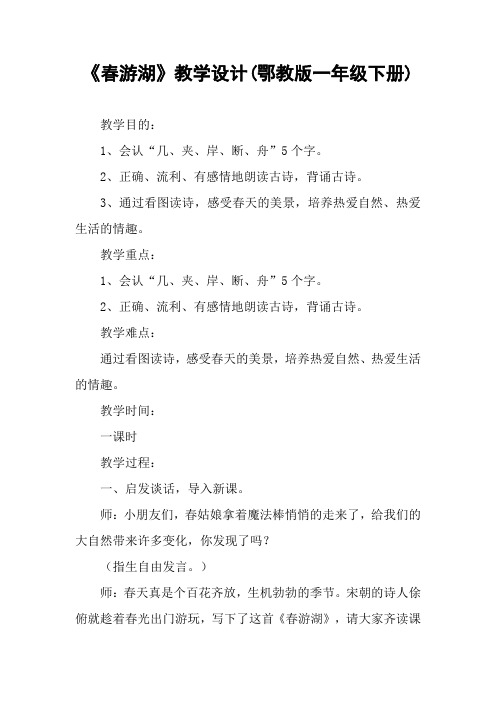 《春游湖》教学设计(鄂教版一年级下册)

教学目的：

1、会认“几、夹、岸、断、舟”5个字。

2、正确、流利、有感情地朗读古诗，背诵古诗。

3、通过看图读诗，感受春天的美景，培养热爱自然、热爱生活的情趣。

教学重点：

1、会认“几、夹、岸、断、舟”5个字。

2、正确、流利、有感情地朗读古诗，背诵古诗。

教学难点：

通过看图读诗，感受春天的美景，培养热爱自然、热爱生活的情趣。

教学时间：

一课时

教学过程：

一、启发谈话，导入新课。

师：小朋友们，春姑娘拿着魔法棒悄悄的走来了，给我们的大自然带来许多变化，你发现了吗？

（指生自由发言。）

师：春天真是个百花齐放，生机勃勃的季节。宋朝的诗人徐俯就趁着春光出门游玩，写下了这首《春游湖》，请大家齐读课